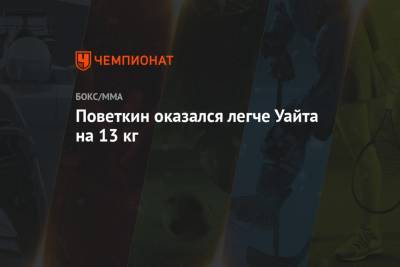 ЧЕМПИОНАТ

БОКС/ММА

Поветкин оказался легче Уайта на 13 кг